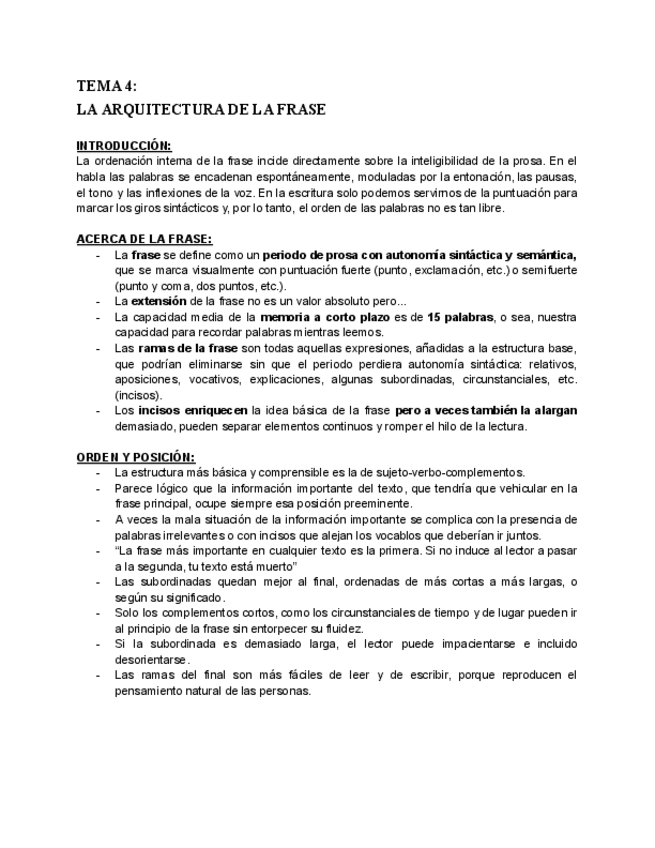 TEMA 4:
LA ARQUITECTURA DE LA FRASE

INTRODUCCIÓN:
La ordenación interna de la frase incide directamente sobre la inteligibilidad de la prosa. En el habla las palabras se encadenan espontáneamente, moduladas por la entonación, las pausas, el tono y las inflexiones de la voz. En la escritura solo podemos servirnos de la puntuación para marcar los giros sintácticos y, por lo tanto, el orden de las palabras no es tan libre.

ACERCA DE LA FRASE:
- La frase se define como un periodo de prosa con autonomía sintáctica y semántica, que se marca visualmente con puntuación fuerte (punto, exclamación, etc.) o semifuerte (punto y coma, dos puntos, etc.).
- La extensión de la frase no es un valor absoluto pero...
- La capacidad media de la memoria a corto plazo es de 15 palabras, o sea, nuestra capacidad para recordar palabras mientras leemos.
- Las ramas de la frase son todas aquellas expresiones, añadidas a la estructura base, que podrían eliminarse sin que el periodo perdiera autonomía sintáctica: relativos, aposiciones, vocativos, explicaciones, algunas subordinadas, circunstanciales, etc. (incisos).
- Los incisos enriquecen la idea básica de la frase pero a veces también la alargan demasiado, pueden separar elementos continuos y romper el hilo de la lectura.

ORDEN Y POSICIÓN:
- La estructura más básica y comprensible es la de sujeto-verbo-complementos.
- Parece lógico que la información importante del texto, que tendría que vehicular en la frase principal, ocupe siempre esa posición preeminente.
- A veces la mala situación de la información importante se complica con la presencia de palabras irrelevantes o con incisos que alejan los vocablos que deberían ir juntos.
- "La frase más importante en cualquier texto es la primera. Si no induce al lector a pasar a la segunda, tu texto está muerto"
- Las subordinadas quedan mejor al final, ordenadas de más cortas a más largas, o según su significado.
- Solo los complementos cortos, como los circunstanciales de tiempo y de lugar pueden ir al principio de la frase sin entorpecer su fluidez.
- Si la subordinada es demasiado larga, el lector puede impacientarse e incluido desorientarse.
- Las ramas del final son más fáciles de leer y de escribir, porque reproducen el pensamiento natural de las personas.